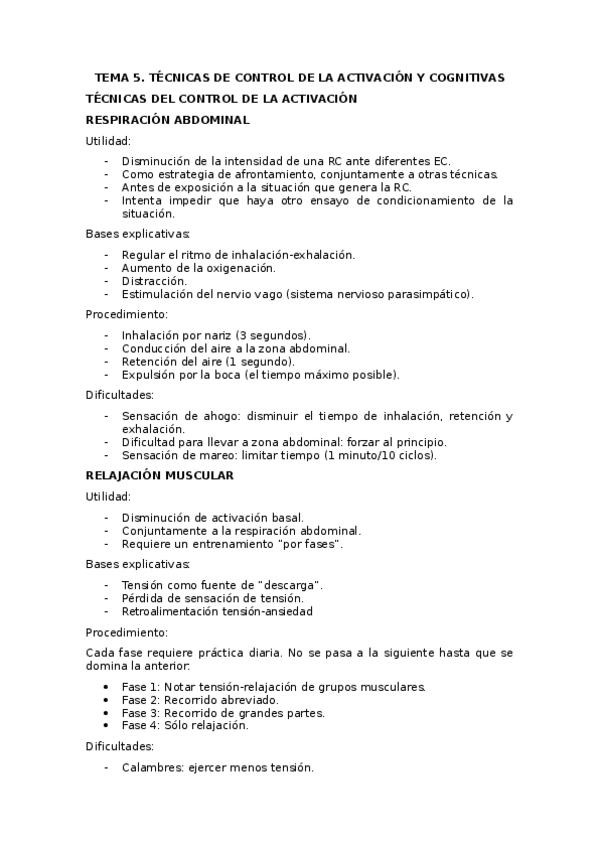 TEMA 5. TÉCNICAS DE CONTROL DE LA ACTIVACIÓN Y COGNITIVAS

TÉCNICAS DEL CONTROL DE LA ACTIVACIÓN

RESPIRACIÓN ABDOMINAL

Utilidad:

- Disminución de la intensidad de una RC ante diferentes EC.
- Como estrategia de afrontamiento, conjuntamente a otras técnicas.
- Antes de exposición a la situación que genera la RC.
- Intenta impedir que haya otro ensayo de condicionamiento de la situación.

Bases explicativas:

- Regular el ritmo de inhalación-exhalación.
- Aumento de la oxigenación.
- Distracción.
- Estimulación del nervio vago (sistema nervioso parasimpático).

Procedimiento:

- Inhalación por nariz (3 segundos).
- Conducción del aire a la zona abdominal.
- Retención del aire (1 segundo).
- Expulsión por la boca (el tiempo máximo posible).

Dificultades:

- Sensación de ahogo: disminuir el tiempo de inhalación, retención y exhalación.
- Dificultad para llevar a zona abdominal: forzar al principio.
- Sensación de mareo: limitar tiempo (1 minuto/10 ciclos).

RELAJACIÓN MUSCULAR

Utilidad:

- Disminución de activación basal.
- Conjuntamente a la respiración abdominal.
- Requiere un entrenamiento "por fases".

Bases explicativas:

- Tensión como fuente de "descarga".
- Pérdida de sensación de tensión.
- Retroalimentación tensión-ansiedad

Procedimiento:

Cada fase requiere práctica diaria. No se pasa a la siguiente hasta que se domina la anterior:

• Fase 1: Notar tensión-relajación de grupos musculares.
• Fase 2: Recorrido abreviado.
• Fase 3: Recorrido de grandes partes.
• Fase 4: Sólo relajación.

Dificultades:

- Calambres: ejercer menos tensión.